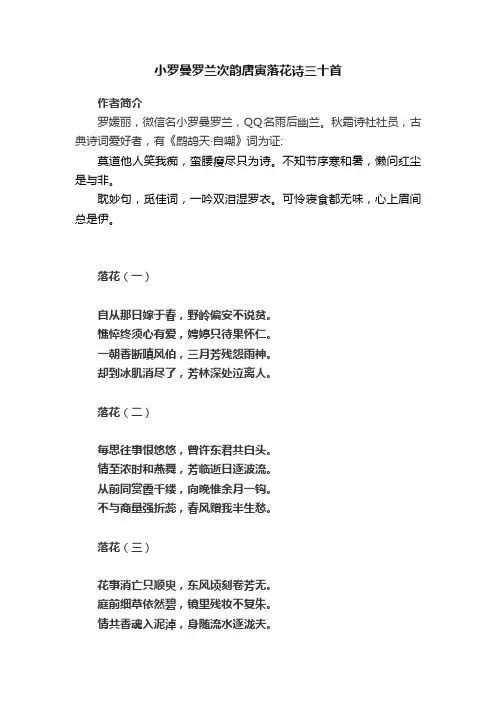 小罗曼罗兰次韵唐寅落花诗三十首

作者简介

罗媛丽，微信名小罗曼罗兰，QQ名雨后幽兰。秋霜诗社社员，古典诗词爱好者，有《鹧鸪天·自嘲》词为证:

莫道他人笑我痴，蛮腰瘦尽只为诗。不知节序寒和暑，懒问红尘是与非。

耽妙句，觅佳词，一吟双泪湿罗衣。可怜寝食都无味，心上眉间总是伊。

落花（一）

自从那日嫁于春，野岭偏安不说贫。
憔悴终须心有爱，娉婷只待果怀仁。
一朝香断嗔风伯，三月芳残怨雨神。
却到冰肌消尽了，芳林深处泣离人。

落花（二）

每思往事恨悠悠，曾许东君共白头。
情至浓时和燕舞，芳临逝日逐波流。
从前同赏香千缕，向晚惟余月一钩。
不与商量强折蕊，春风赠我半生愁。

落花（三）

花事消亡只顺臾，东风顷刻卷芳无。
庭前细草依然碧，镜里残妆不复朱。
情共香魂入泥淖，身随流水逐泷夫。